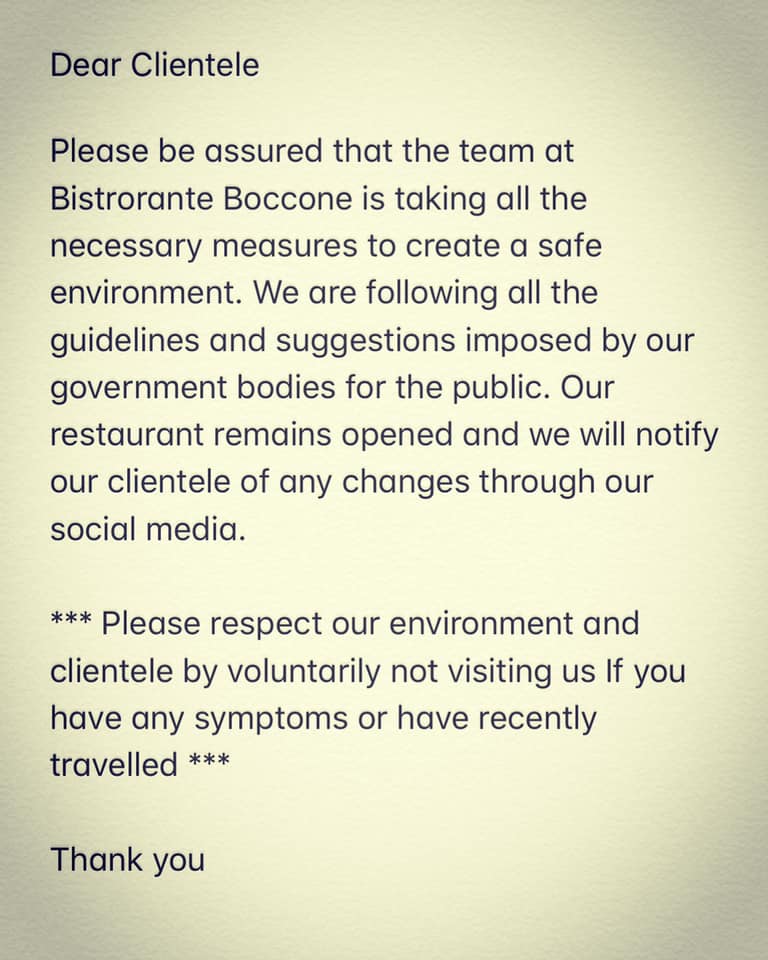 Dear Clientele

Please be assured that the team at Bistrorante Boccone is taking all the necessary measures to create a safe environment. We are following all the guidelines and suggestions imposed by our government bodies for the public. Our restaurant remains opened and we will notify our clientele of any changes through our social media.

*** Please respect our environment and clientele by voluntarily not visiting us If you have any symptoms or have recently travelled ***

Thank you